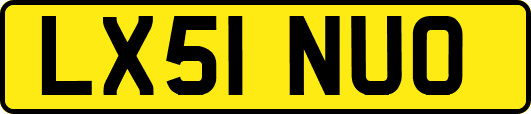 LX51 NUO